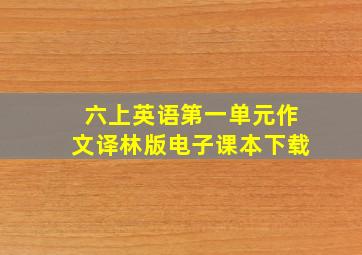 六上英语第一单元作文译林版电子课本下载